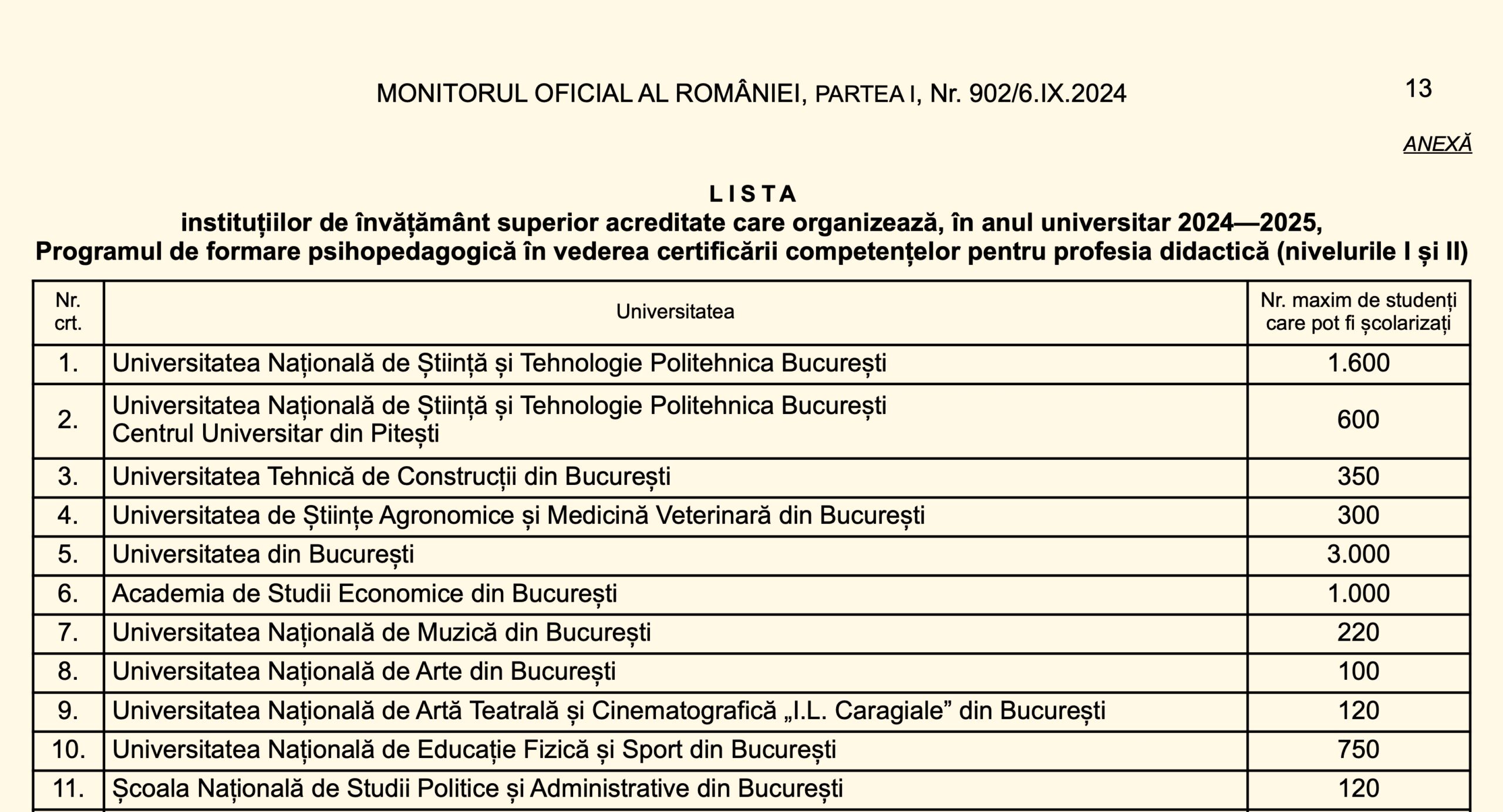 MONITORUL OFICIAL AL ROMÂNIEI, PARTEA I, Nr. 902/6.IX.2024

13

ANEXĂ

LISTA
instituțiilor de învățământ superior acreditate care organizează, în anul universitar 2024—2025, Programul de formare psihopedagogică în vederea certificării competențelor pentru profesia didactică (nivelurile I și II)

| Nr. crt. | Universitatea | Nr. maxim de studenți care pot fi școlarizați |
|---|---|---|
| 1. | Universitatea Națională de Știință și Tehnologie Politehnica București | 1.600 |
| 2. | Universitatea Națională de Știință și Tehnologie Politehnica București Centrul Universitar din Pitești | 600 |
| 3. | Universitatea Tehnică de Construcții din București | 350 |
| 4. | Universitatea de Științe Agronomice și Medicină Veterinară din București | 300 |
| 5. | Universitatea din București | 3.000 |
| 6. | Academia de Studii Economice din București | 1.000 |
| 7. | Universitatea Națională de Muzică din București | 220 |
| 8. | Universitatea Națională de Arte din București | 100 |
| 9. | Universitatea Națională de Artă Teatrală și Cinematografică „I.L. Caragiale” din București | 120 |
| 10. | Universitatea Națională de Educație Fizică și Sport din București | 750 |
| 11. | Școala Națională de Studii Politice și Administrative din București | 120 |